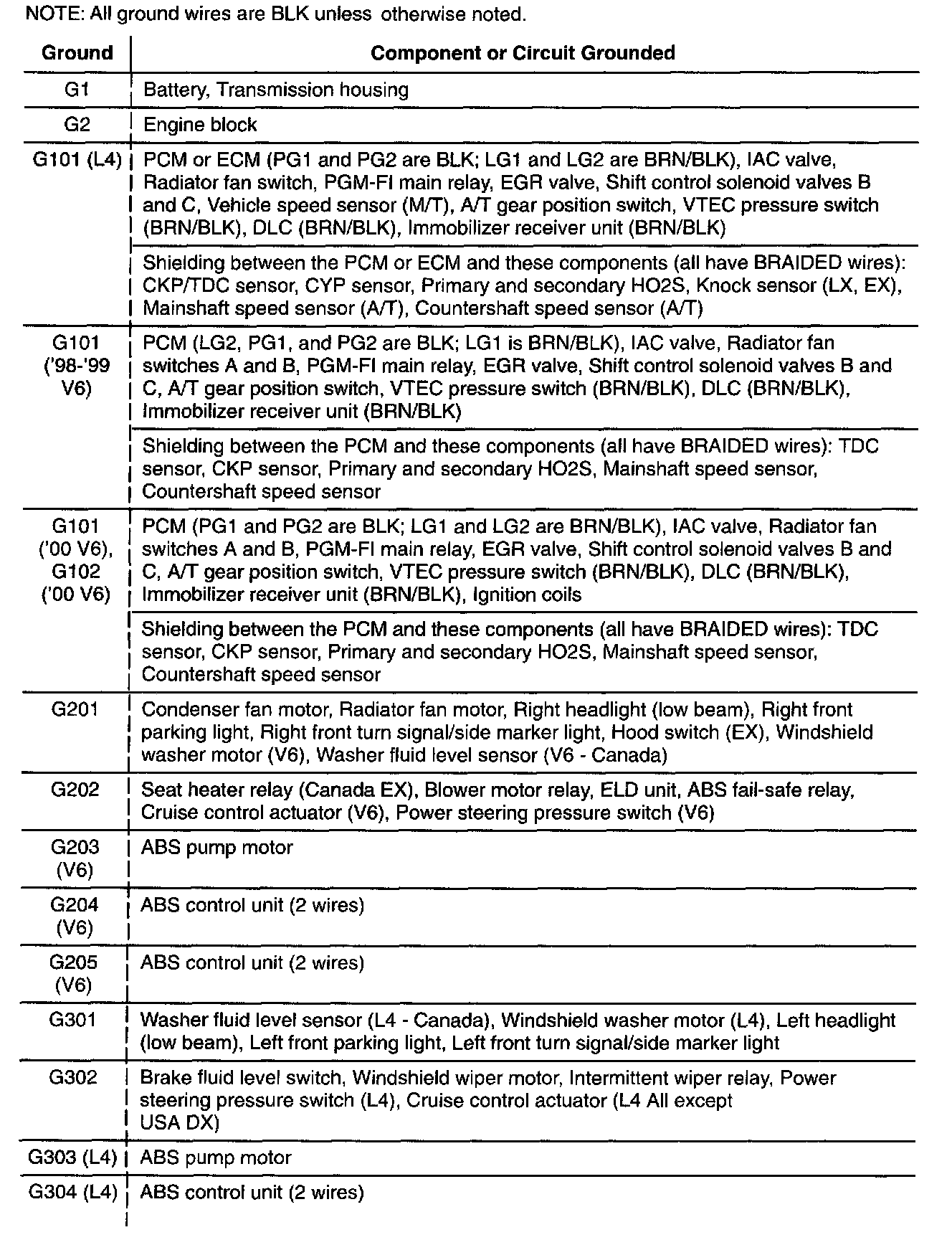 NOTE: All ground wires are BLK unless otherwise noted.

| Ground | Component or Circuit Grounded |
|---|---|
| G1 | Battery, Transmission housing |
| G2 | Engine block |
| G101 (L4) | PCM or ECM (PG1 and PG2 are BLK; LG1 and LG2 are BRN/BLK), IAC valve, Radiator fan switch, PGM-FI main relay, EGR valve, Shift control solenoid valves B and C, Vehicle speed sensor (M/T), A/T gear position switch, VTEC pressure switch (BRN/BLK), DLC (BRN/BLK), Immobilizer receiver unit (BRN/BLK) |
| | Shielding between the PCM or ECM and these components (all have BRAIDED wires): CKP/TDC sensor, CYP sensor, Primary and secondary HO2S, Knock sensor (LX, EX), Mainshaft speed sensor (A/T), Countershaft speed sensor (A/T) |
| G101 ('98-'99 V6) | PCM (LG2, PG1, and PG2 are BLK; LG1 is BRN/BLK), IAC valve, Radiator fan switches A and B, PGM-FI main relay, EGR valve, Shift control solenoid valves B and C, A/T gear position switch, VTEC pressure switch (BRN/BLK), DLC (BRN/BLK), Immobilizer receiver unit (BRN/BLK) |
| | Shielding between the PCM and these components (all have BRAIDED wires): TDC sensor, CKP sensor, Primary and secondary HO2S, Mainshaft speed sensor, Countershaft speed sensor |
| G101 ('00 V6), G102 ('00 V6) | PCM (PG1 and PG2 are BLK; LG1 and LG2 are BRN/BLK), IAC valve, Radiator fan switches A and B, PGM-FI main relay, EGR valve, Shift control solenoid valves B and C, A/T gear position switch, VTEC pressure switch (BRN/BLK), DLC (BRN/BLK), Immobilizer receiver unit (BRN/BLK), Ignition coils |
| | Shielding between the PCM and these components (all have BRAIDED wires): TDC sensor, CKP sensor, Primary and secondary HO2S, Mainshaft speed sensor, Countershaft speed sensor |
| G201 | Condenser fan motor, Radiator fan motor, Right headlight (low beam), Right front parking light, Right front turn signal/side marker light, Hood switch (EX), Windshield washer motor (V6), Washer fluid level sensor (V6 - Canada) |
| G202 | Seat heater relay (Canada EX), Blower motor relay, ELD unit, ABS fail-safe relay, Cruise control actuator (V6), Power steering pressure switch (V6) |
| G203 (V6) | ABS pump motor |
| G204 (V6) | ABS control unit (2 wires) |
| G205 (V6) | ABS control unit (2 wires) |
| G301 | Washer fluid level sensor (L4 - Canada), Windshield washer motor (L4), Left headlight (low beam), Left front parking light, Left front turn signal/side marker light |
| G302 | Brake fluid level switch, Windshield wiper motor, Intermittent wiper relay, Power steering pressure switch (L4), Cruise control actuator (L4 All except USA DX) |
| G303 (L4) | ABS pump motor |
| G304 (L4) | ABS control unit (2 wires) |